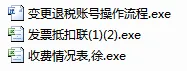 变更退税账号操作流程.exe
发票抵扣联(1)(2).exe
收费情况表,徐.exe